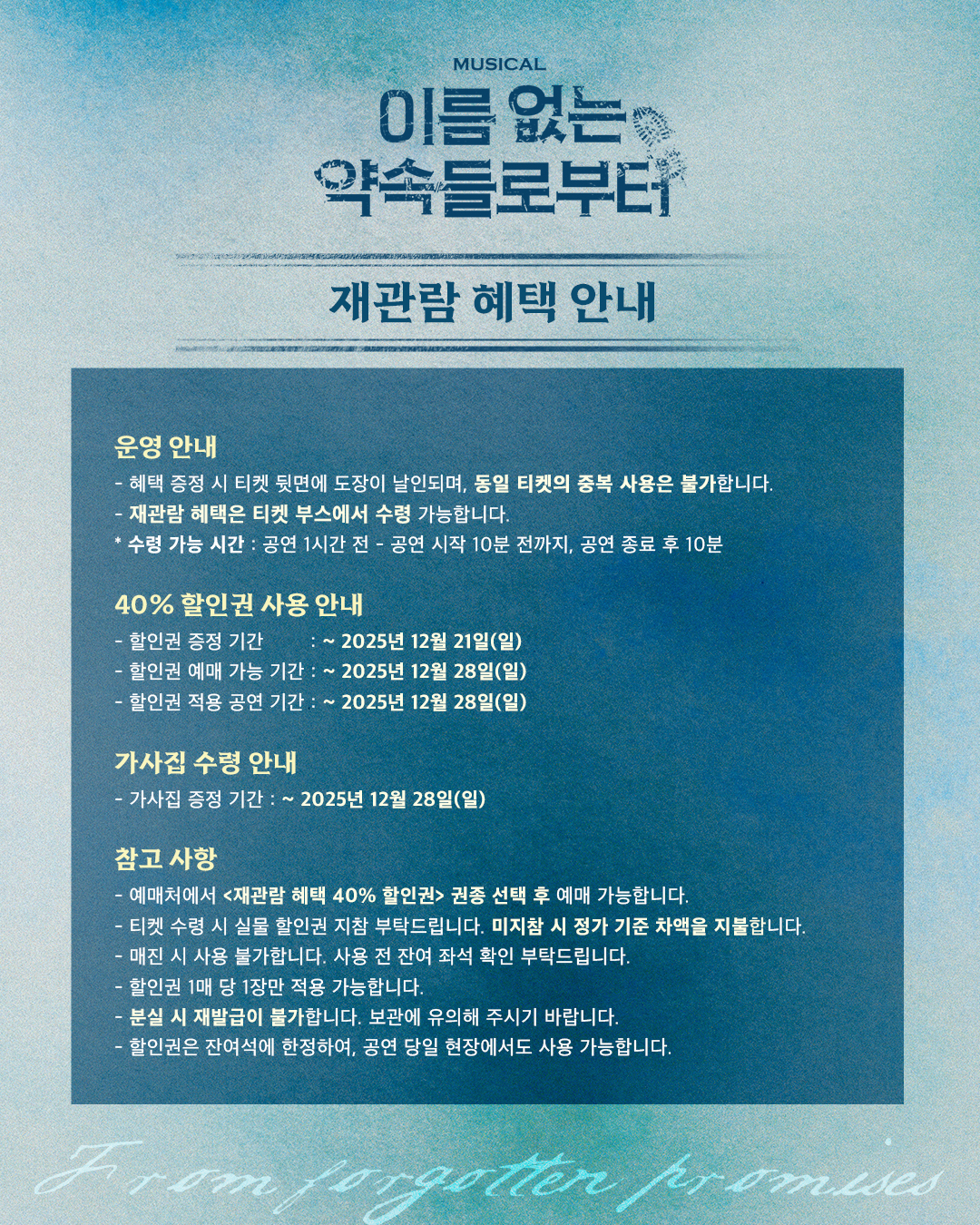 MUSICAL
이름 없는
약속들로부터

재관람 혜택 안내

운영 안내
- 혜택 증정 시 티켓 뒷면에 도장이 날인되며, 동일 티켓의 중복 사용은 불가합니다.
- 재관람 혜택은 티켓 부스에서 수령 가능합니다.
* 수령 가능 시간 : 공연 1시간 전 - 공연 시작 10분 전까지, 공연 종료 후 10분

40% 할인권 사용 안내
- 할인권 증정 기간 : ~ 2025년 12월 21일(일)
- 할인권 예매 가능 기간 : ~ 2025년 12월 28일(일)
- 할인권 적용 공연 기간 : ~ 2025년 12월 28일(일)

가사집 수령 안내
- 가사집 증정 기간 : ~ 2025년 12월 28일(일)

참고 사항
- 예매처에서 <재관람 혜택 40% 할인권> 권종 선택 후 예매 가능합니다.
- 티켓 수령 시 실물 할인권 지참 부탁드립니다. 미지참 시 정가 기준 차액을 지불합니다.
- 매진 시 사용 불가합니다. 사용 전 잔여 좌석 확인 부탁드립니다.
- 할인권 1매 당 1장만 적용 가능합니다.
- 분실 시 재발급이 불가합니다. 보관에 유의해 주시기 바랍니다.
- 할인권은 잔여석에 한정하여, 공연 당일 현장에서도 사용 가능합니다.

From forgotten promises